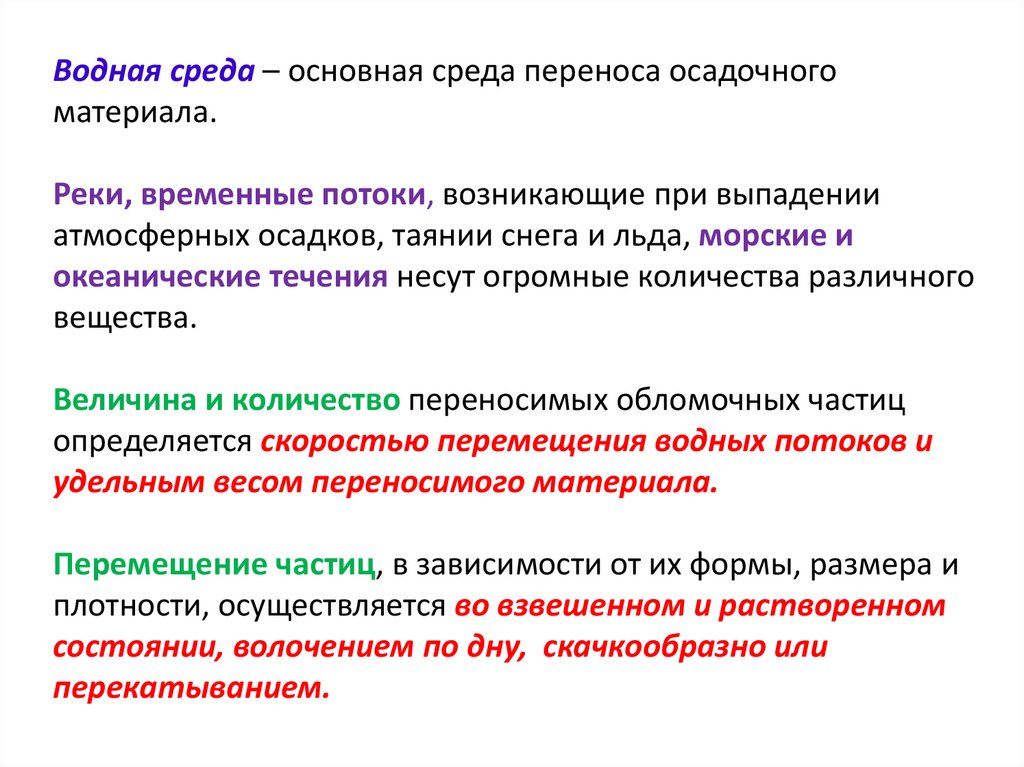 Водная среда – основная среда переноса осадочного материала.

Реки, временные потоки, возникающие при выпадении атмосферных осадков, таянии снега и льда, морские и океанические течения несут огромные количества различного вещества.

Величина и количество переносимых обломочных частиц определяется скоростью перемещения водных потоков и удельным весом переносимого материала.

Перемещение частиц, в зависимости от их формы, размера и плотности, осуществляется во взвешенном и растворенном состоянии, волочением по дну, скачкообразно или перекатыванием.